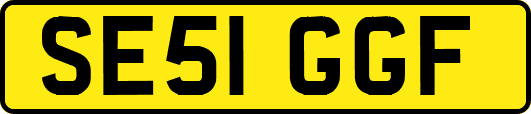 SE51 GGF